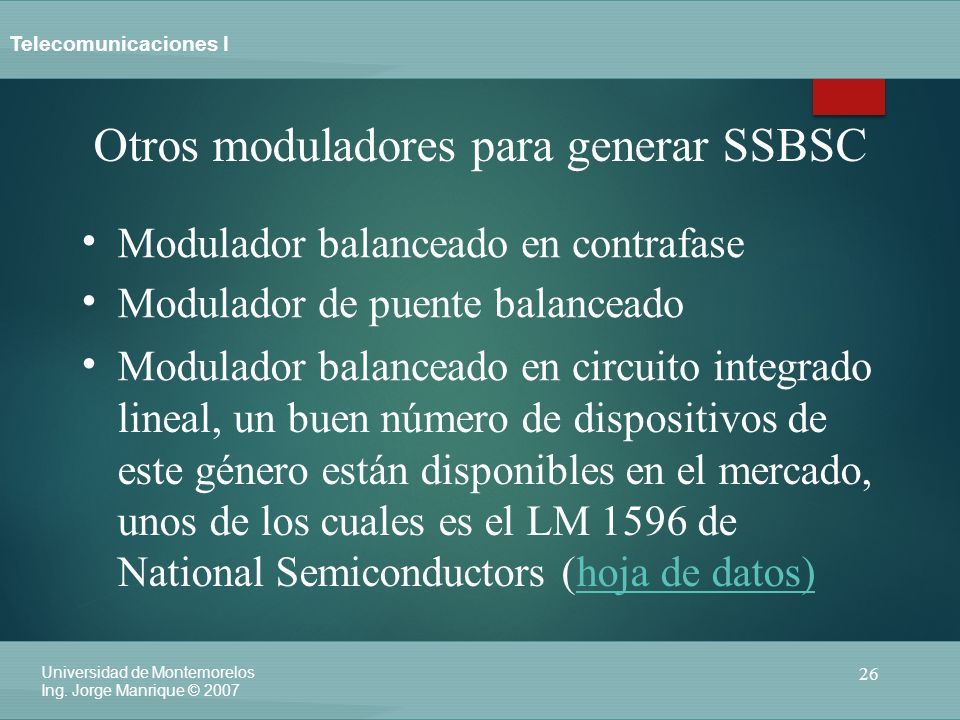 Telecomunicaciones I

Otros moduladores para generar SSBSC

• Modulador balanceado en contrafase
• Modulador de puente balanceado
• Modulador balanceado en circuito integrado lineal, un buen número de dispositivos de este género están disponibles en el mercado, unos de los cuales es el LM 1596 de National Semiconductors (hoja de datos)

Universidad de Montemorelos
Ing. Jorge Manrique © 2007

26